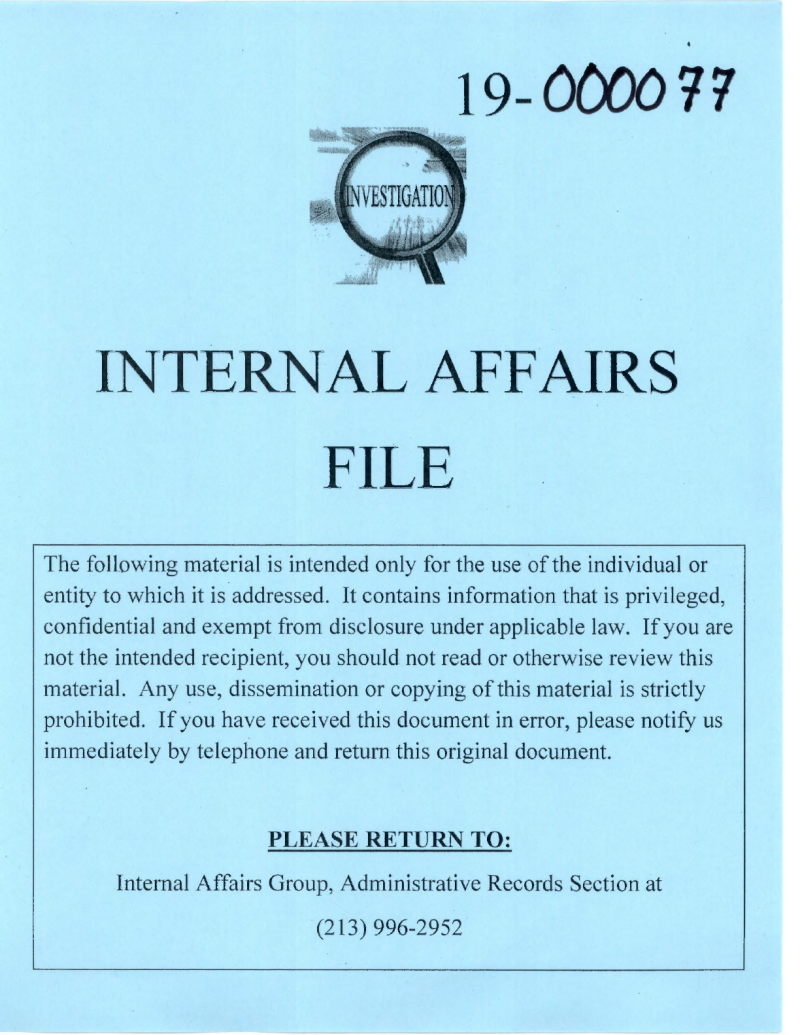 19-000077

INVESTIGATION

INTERNAL AFFAIRS

FILE

The following material is intended only for the use of the individual or entity to which it is addressed. It contains information that is privileged, confidential and exempt from disclosure under applicable law. If you are not the intended recipient, you should not read or otherwise review this material. Any use, dissemination or copying of this material is strictly prohibited. If you have received this document in error, please notify us immediately by telephone and return this original document.

PLEASE RETURN TO:

Internal Affairs Group, Administrative Records Section at

(213) 996-2952